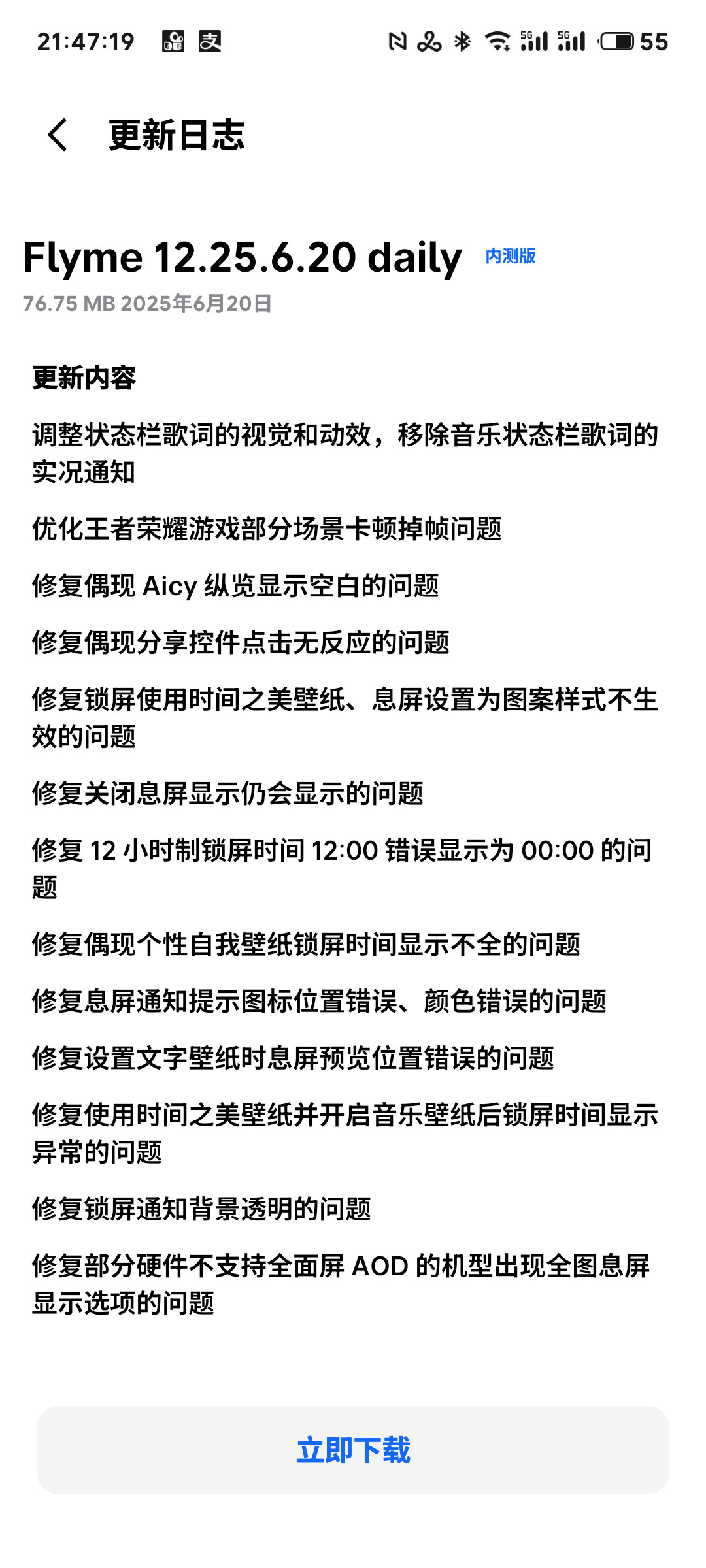 21:47:19 5G 5G 55

更新日志

Flyme 12.25.6.20 daily 内测版
76.75 MB 2025年6月20日

更新内容

调整状态栏歌词的视觉和动效，移除音乐状态栏歌词的实况通知

优化王者荣耀游戏部分场景卡顿掉帧问题

修复偶现 Aicy 纵览显示空白的问题

修复偶现分享控件点击无反应的问题

修复锁屏使用时间之美壁纸、息屏设置为图案样式不生效的问题

修复关闭息屏显示仍会显示的问题

修复 12 小时制锁屏时间 12:00 错误显示为 00:00 的问题

修复偶现个性自我壁纸锁屏时间显示不全的问题

修复息屏通知提示图标位置错误、颜色错误的问题

修复设置文字壁纸时息屏预览位置错误的问题

修复使用时间之美壁纸并开启音乐壁纸后锁屏时间显示异常的问题

修复锁屏通知背景透明的问题

修复部分硬件不支持全面屏 AOD 的机型出现全图息屏显示选项的问题

立即下载